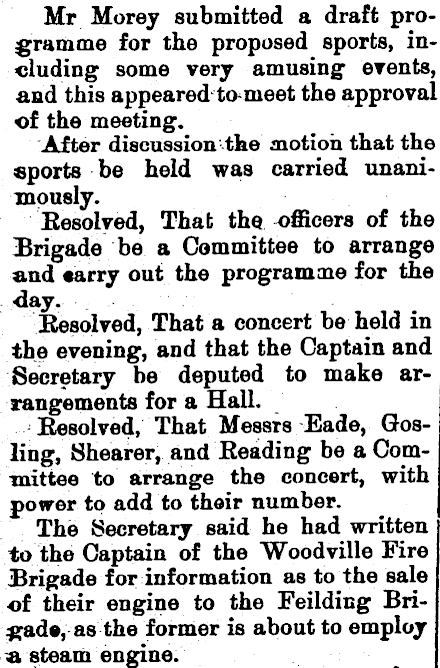 Mr Morey submitted a draft programme for the proposed sports, including some very amusing events, and this appeared to meet the approval of the meeting.

After discussion the motion that the sports be held was carried unanimously.

Resolved, That the officers of the Brigade be a Committee to arrange and carry out the programme for the day.

Resolved, That a concert be held in the evening, and that the Captain and Secretary be deputed to make arrangements for a Hall.

Resolved, That Messrs Eade, Gosling, Shearer, and Reading be a Committee to arrange the concert, with power to add to their number.

The Secretary said he had written to the Captain of the Woodville Fire Brigade for information as to the sale of their engine to the Feilding Brigade, as the former is about to employ a steam engine.